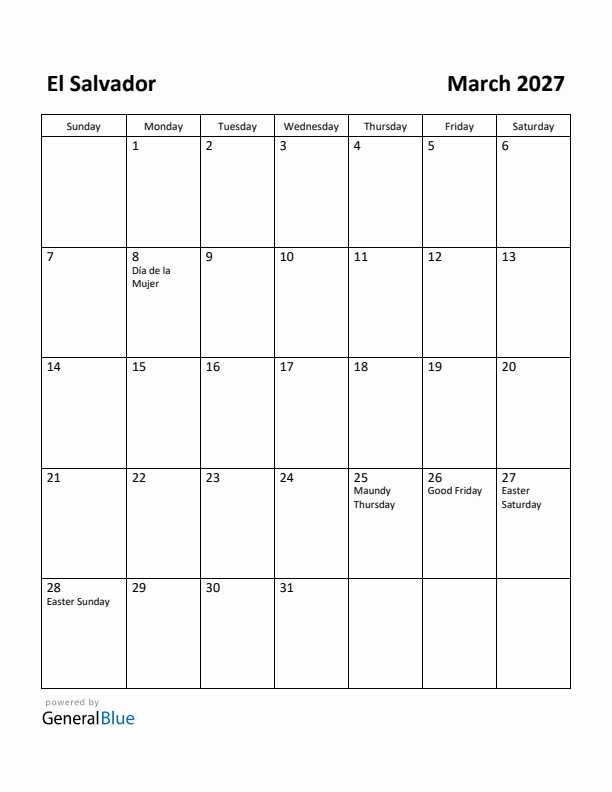 El Salvador

March 2027

| Sunday | Monday | Tuesday | Wednesday | Thursday | Friday | Saturday |
|---|---|---|---|---|---|---|
| | 1 | 2 | 3 | 4 | 5 | 6 |
| 7 | 8 Día de la Mujer | 9 | 10 | 11 | 12 | 13 |
| 14 | 15 | 16 | 17 | 18 | 19 | 20 |
| 21 | 22 | 23 | 24 | 25 Maundy Thursday | 26 Good Friday | 27 Easter Saturday |
| 28 Easter Sunday | 29 | 30 | 31 | | | |

powered by
GeneralBlue